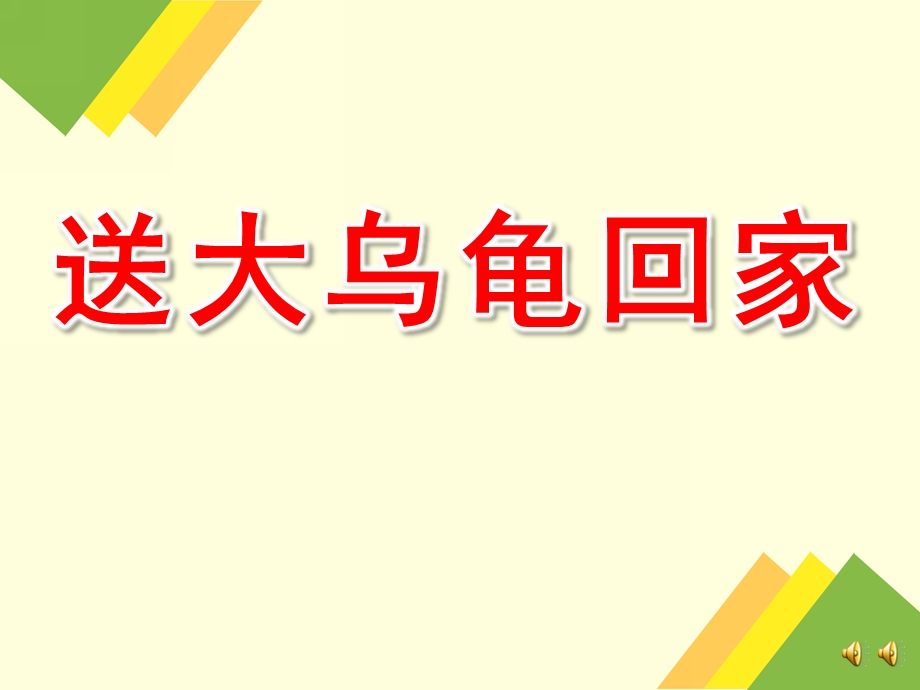 送大乌龟回家